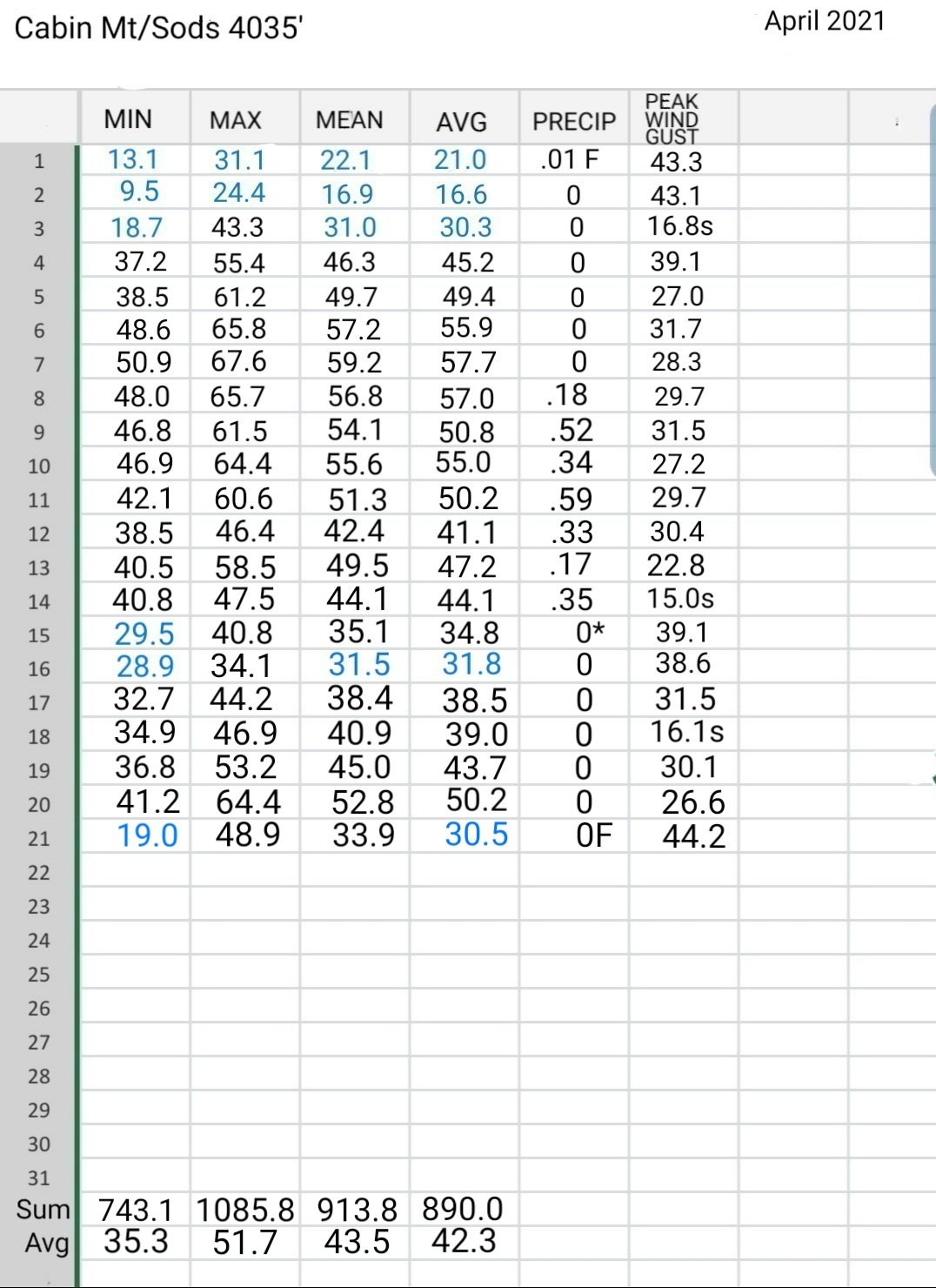 Cabin Mt/Sods 4035'

April 2021

| | MIN | MAX | MEAN | AVG | PRECIP | PEAK WIND GUST |
|---|---|---|---|---|---|---|
| 1 | 13.1 | 31.1 | 22.1 | 21.0 | .01 F | 43.3 |
| 2 | 9.5 | 24.4 | 16.9 | 16.6 | 0 | 43.1 |
| 3 | 18.7 | 43.3 | 31.0 | 30.3 | 0 | 16.8s |
| 4 | 37.2 | 55.4 | 46.3 | 45.2 | 0 | 39.1 |
| 5 | 38.5 | 61.2 | 49.7 | 49.4 | 0 | 27.0 |
| 6 | 48.6 | 65.8 | 57.2 | 55.9 | 0 | 31.7 |
| 7 | 50.9 | 67.6 | 59.2 | 57.7 | 0 | 28.3 |
| 8 | 48.0 | 65.7 | 56.8 | 57.0 | .18 | 29.7 |
| 9 | 46.8 | 61.5 | 54.1 | 50.8 | .52 | 31.5 |
| 10 | 46.9 | 64.4 | 55.6 | 55.0 | .34 | 27.2 |
| 11 | 42.1 | 60.6 | 51.3 | 50.2 | .59 | 29.7 |
| 12 | 38.5 | 46.4 | 42.4 | 41.1 | .33 | 30.4 |
| 13 | 40.5 | 58.5 | 49.5 | 47.2 | .17 | 22.8 |
| 14 | 40.8 | 47.5 | 44.1 | 44.1 | .35 | 15.0s |
| 15 | 29.5 | 40.8 | 35.1 | 34.8 | 0* | 39.1 |
| 16 | 28.9 | 34.1 | 31.5 | 31.8 | 0 | 38.6 |
| 17 | 32.7 | 44.2 | 38.4 | 38.5 | 0 | 31.5 |
| 18 | 34.9 | 46.9 | 40.9 | 39.0 | 0 | 16.1s |
| 19 | 36.8 | 53.2 | 45.0 | 43.7 | 0 | 30.1 |
| 20 | 41.2 | 64.4 | 52.8 | 50.2 | 0 | 26.6 |
| 21 | 19.0 | 48.9 | 33.9 | 30.5 | 0F | 44.2 |
| 22 | | | | | | |
| 23 | | | | | | |
| 24 | | | | | | |
| 25 | | | | | | |
| 26 | | | | | | |
| 27 | | | | | | |
| 28 | | | | | | |
| 29 | | | | | | |
| 30 | | | | | | |
| 31 | | | | | | |
| Sum | 743.1 | 1085.8 | 913.8 | 890.0 | | |
| Avg | 35.3 | 51.7 | 43.5 | 42.3 | | |